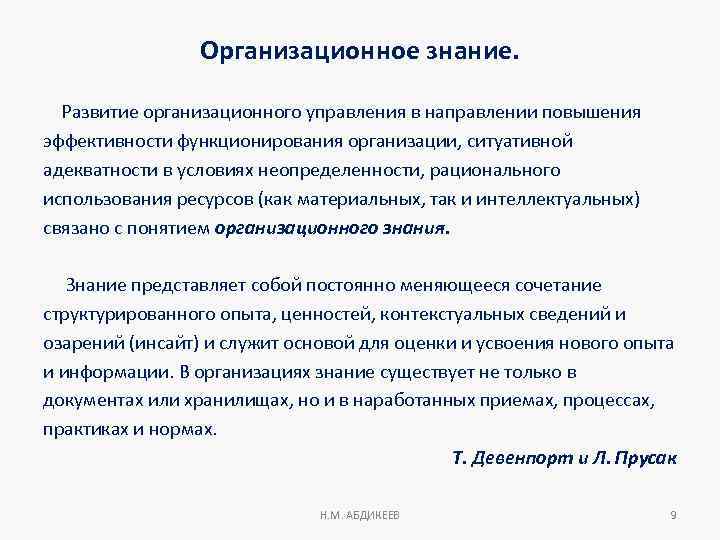 Организационное знание.

Развитие организационного управления в направлении повышения эффективности функционирования организации, ситуативной адекватности в условиях неопределенности, рационального использования ресурсов (как материальных, так и интеллектуальных) связано с понятием организационного знания.

Знание представляет собой постоянно меняющееся сочетание структурированного опыта, ценностей, контекстуальных сведений и озарений (инсайт) и служит основой для оценки и усвоения нового опыта и информации. В организациях знание существует не только в документах или хранилищах, но и в наработанных приемах, процессах, практиках и нормах.

Т. Девенпорт и Л. Прусак

Н.М. АБДИКЕЕВ

9